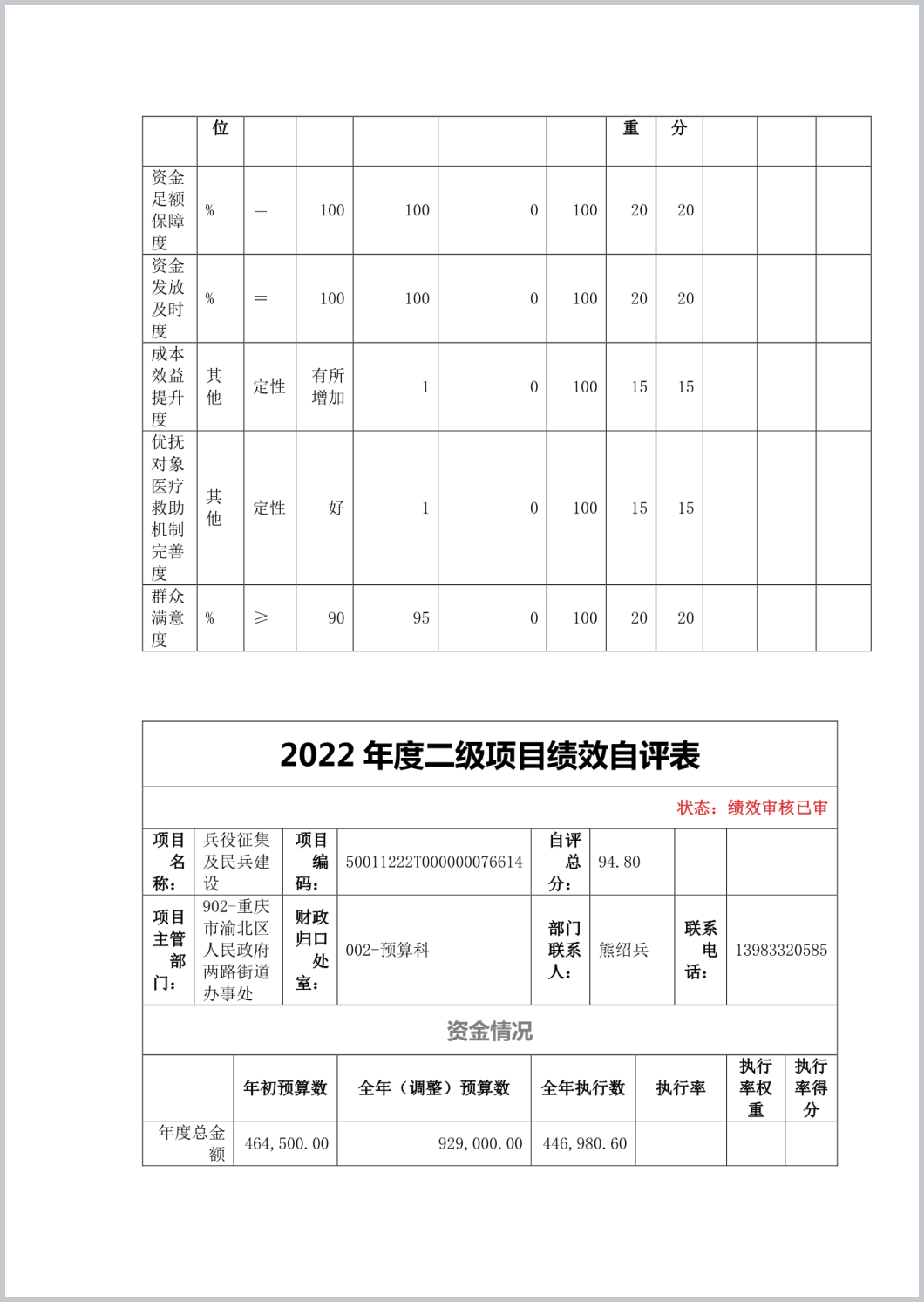 |  | 位 |  |  |  |  |  | 重 | 分 |  |  |  |
|---|---|---|---|---|---|---|---|---|---|---|---|
| 资金足额保障度 | % | ＝ | 100 | 100 | 0 | 100 | 20 | 20 |  |  |  |
| 资金发放及时度 | % | ＝ | 100 | 100 | 0 | 100 | 20 | 20 |  |  |  |
| 成本效益提升度 | 其他 | 定性 | 有所增加 | 1 | 0 | 100 | 15 | 15 |  |  |  |
| 优抚对象医疗救助机制完善度 | 其他 | 定性 | 好 | 1 | 0 | 100 | 15 | 15 |  |  |  |
| 群众满意度 | % | ≥ | 90 | 95 | 0 | 100 | 20 | 20 |  |  |  |

2022 年度二级项目绩效自评表

状态：绩效审核已审

| 项目名称： | 兵役征集及民兵建设 | 项目编码： | 50011222T000000076614 | 自评总分： | 94.80 |  |  |
|---|---|---|---|---|---|---|---|
| 项目主管部门： | 902-重庆市渝北区人民政府两路街道办事处 | 财政归口处室： | 002-预算科 | 部门联系人： | 熊绍兵 | 联系电话： | 13983320585 |

资金情况

|  | 年初预算数 | 全年（调整）预算数 | 全年执行数 | 执行率 | 执行率权重 | 执行率得分 |
|---|---|---|---|---|---|---|
| 年度总金额 | 464,500.00 | 929,000.00 | 446,980.60 |  |  |  |